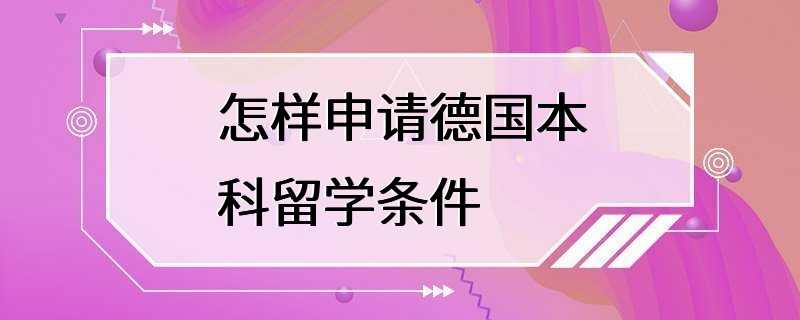 怎样申请德国本科留学条件